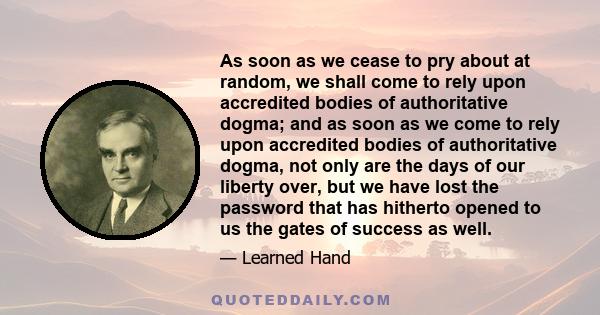 As soon as we cease to pry about at random, we shall come to rely upon accredited bodies of authoritative dogma; and as soon as we come to rely upon accredited bodies of authoritative dogma, not only are the days of our liberty over, but we have lost the password that has hitherto opened to us the gates of success as well.

— Learned Hand

QUOTEDDAILY.COM